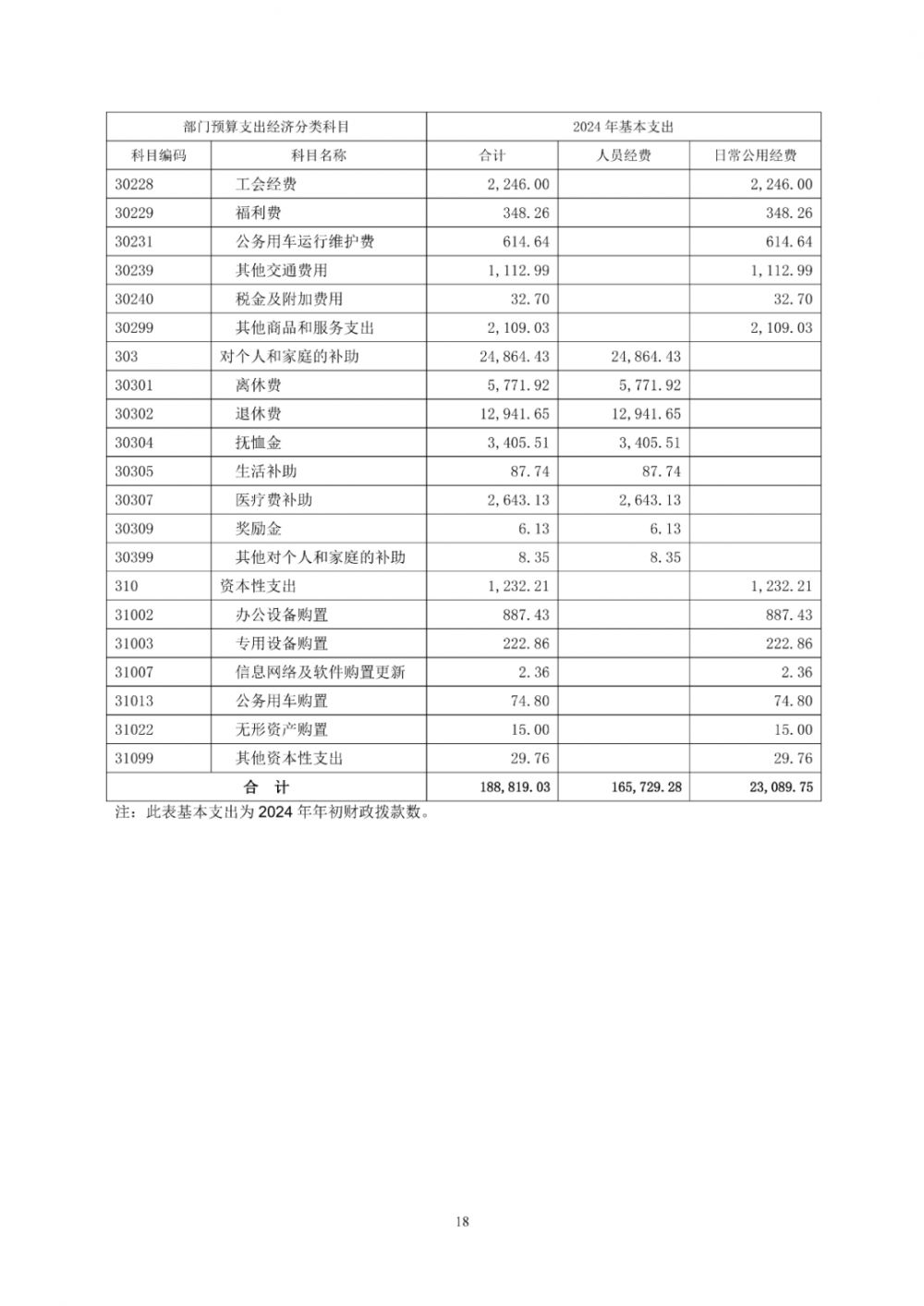 | 部门预算支出经济分类科目 | | 2024 年基本支出 | | |
|---|---|---|---|---|
| 科目编码 | 科目名称 | 合计 | 人员经费 | 日常公用经费 |
| 30228 | 工会经费 | 2,246.00 | | 2,246.00 |
| 30229 | 福利费 | 348.26 | | 348.26 |
| 30231 | 公务用车运行维护费 | 614.64 | | 614.64 |
| 30239 | 其他交通费用 | 1,112.99 | | 1,112.99 |
| 30240 | 税金及附加费用 | 32.70 | | 32.70 |
| 30299 | 其他商品和服务支出 | 2,109.03 | | 2,109.03 |
| 303 | 对个人和家庭的补助 | 24,864.43 | 24,864.43 | |
| 30301 | 离休费 | 5,771.92 | 5,771.92 | |
| 30302 | 退休费 | 12,941.65 | 12,941.65 | |
| 30304 | 抚恤金 | 3,405.51 | 3,405.51 | |
| 30305 | 生活补助 | 87.74 | 87.74 | |
| 30307 | 医疗费补助 | 2,643.13 | 2,643.13 | |
| 30309 | 奖励金 | 6.13 | 6.13 | |
| 30399 | 其他对个人和家庭的补助 | 8.35 | 8.35 | |
| 310 | 资本性支出 | 1,232.21 | | 1,232.21 |
| 31002 | 办公设备购置 | 887.43 | | 887.43 |
| 31003 | 专用设备购置 | 222.86 | | 222.86 |
| 31007 | 信息网络及软件购置更新 | 2.36 | | 2.36 |
| 31013 | 公务用车购置 | 74.80 | | 74.80 |
| 31022 | 无形资产购置 | 15.00 | | 15.00 |
| 31099 | 其他资本性支出 | 29.76 | | 29.76 |
| 合　计 | | 188,819.03 | 165,729.28 | 23,089.75 |

注：此表基本支出为 2024 年年初财政拨款数。

18